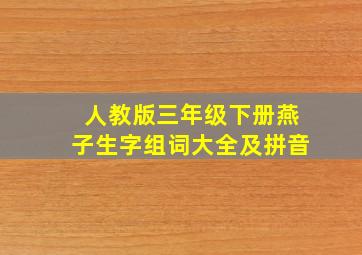 人教版三年级下册燕子生字组词大全及拼音